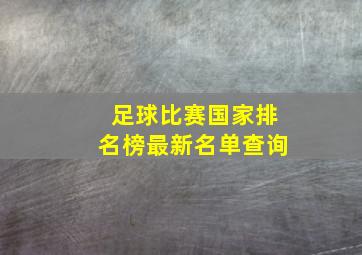 足球比赛国家排名榜最新名单查询